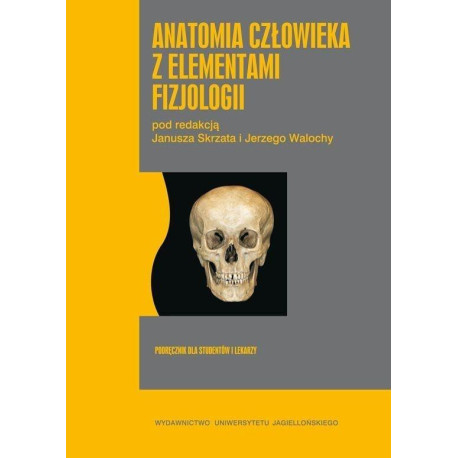 ANATOMIA CZŁOWIEKA Z ELEMENTAMI FIZJOLOGII

pod redakcją
Janusza Skrzata i Jerzego Walochy

PODRĘCZNIK DLA STUDENTÓW I LEKARZY

WYDAWNICTWO UNIWERSYTETU JAGIELLOŃSKIEGO